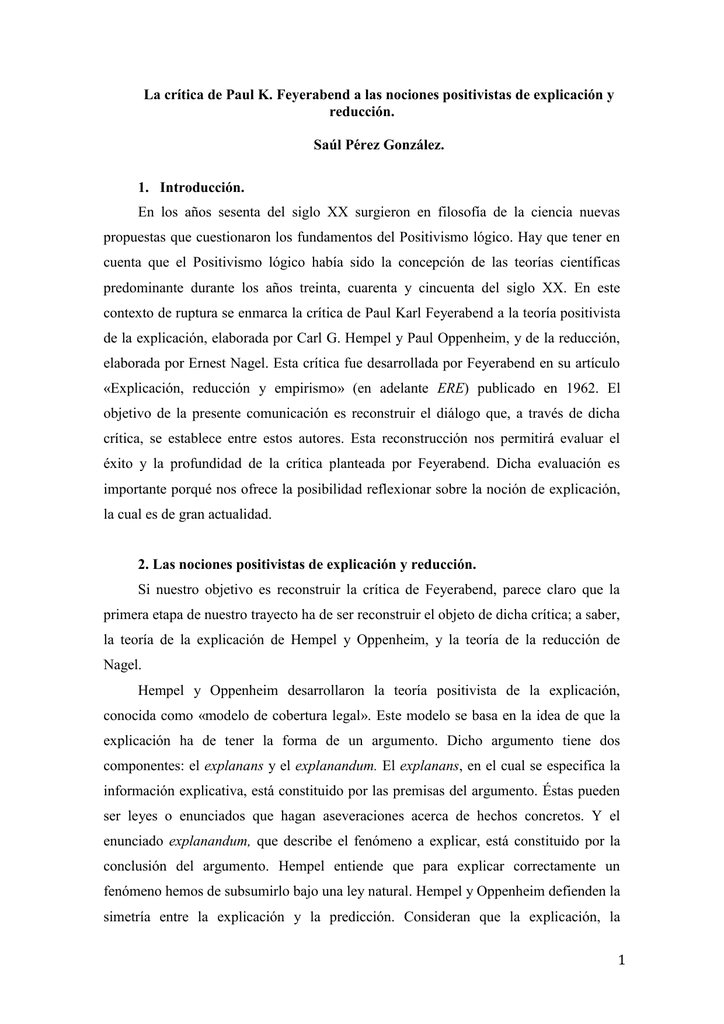 La crítica de Paul K. Feyerabend a las nociones positivistas de explicación y reducción.

Saúl Pérez González.

1. Introducción.

En los años sesenta del siglo XX surgieron en filosofía de la ciencia nuevas propuestas que cuestionaron los fundamentos del Positivismo lógico. Hay que tener en cuenta que el Positivismo lógico había sido la concepción de las teorías científicas predominante durante los años treinta, cuarenta y cincuenta del siglo XX. En este contexto de ruptura se enmarca la crítica de Paul Karl Feyerabend a la teoría positivista de la explicación, elaborada por Carl G. Hempel y Paul Oppenheim, y de la reducción, elaborada por Ernest Nagel. Esta crítica fue desarrollada por Feyerabend en su artículo «Explicación, reducción y empirismo» (en adelante ERE) publicado en 1962. El objetivo de la presente comunicación es reconstruir el diálogo que, a través de dicha crítica, se establece entre estos autores. Esta reconstrucción nos permitirá evaluar el éxito y la profundidad de la crítica planteada por Feyerabend. Dicha evaluación es importante porqué nos ofrece la posibilidad reflexionar sobre la noción de explicación, la cual es de gran actualidad.

2. Las nociones positivistas de explicación y reducción.

Si nuestro objetivo es reconstruir la crítica de Feyerabend, parece claro que la primera etapa de nuestro trayecto ha de ser reconstruir el objeto de dicha crítica; a saber, la teoría de la explicación de Hempel y Oppenheim, y la teoría de la reducción de Nagel.

Hempel y Oppenheim desarrollaron la teoría positivista de la explicación, conocida como «modelo de cobertura legal». Este modelo se basa en la idea de que la explicación ha de tener la forma de un argumento. Dicho argumento tiene dos componentes: el explanans y el explanandum. El explanans, en el cual se especifica la información explicativa, está constituido por las premisas del argumento. Éstas pueden ser leyes o enunciados que hagan aseveraciones acerca de hechos concretos. Y el enunciado explanandum, que describe el fenómeno a explicar, está constituido por la conclusión del argumento. Hempel entiende que para explicar correctamente un fenómeno hemos de subsumirlo bajo una ley natural. Hempel y Oppenheim defienden la simetría entre la explicación y la predicción. Consideran que la explicación, la

1